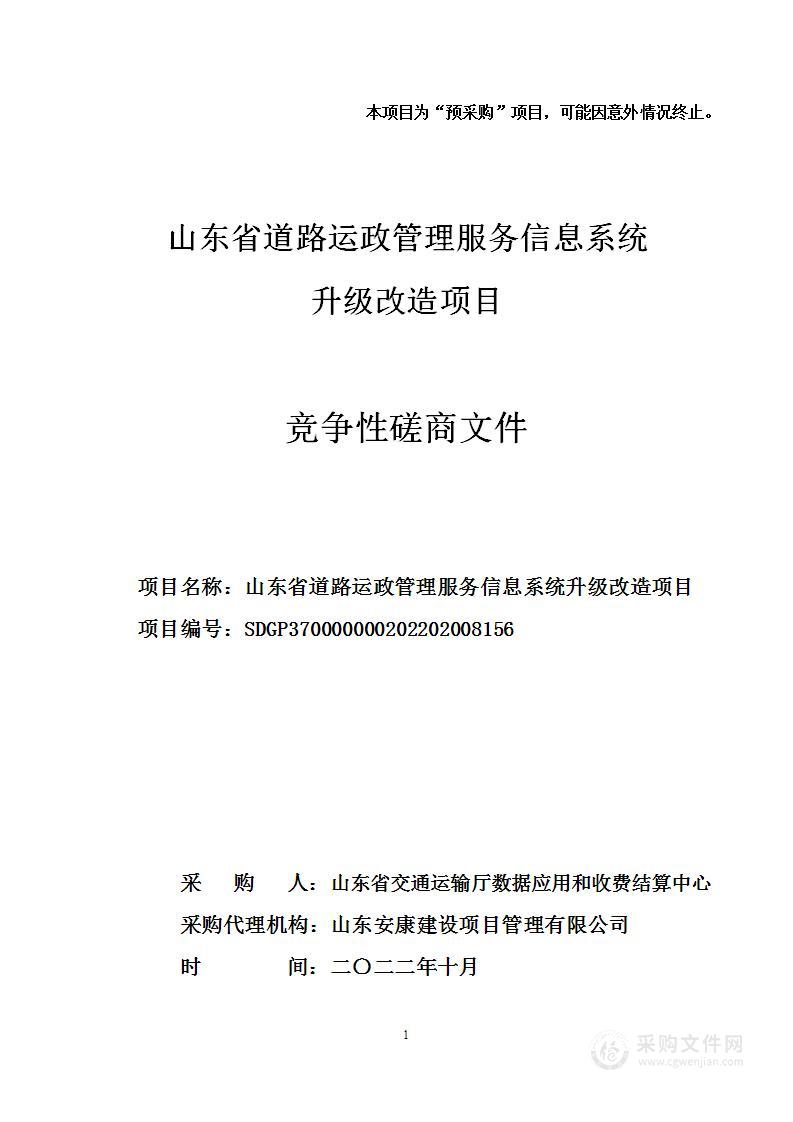 本项目为“预采购”项目，可能因意外情况终止。

山东省道路运政管理服务信息系统
升级改造项目

竞争性磋商文件

项目名称：山东省道路运政管理服务信息系统升级改造项目
项目编号：SDGP370000000202202008156

采 购 人：山东省交通运输厅数据应用和收费结算中心
采购代理机构：山东安康建设项目管理有限公司
时 间：二〇二二年十月

1

采购文件网
www.cgwenjian.com